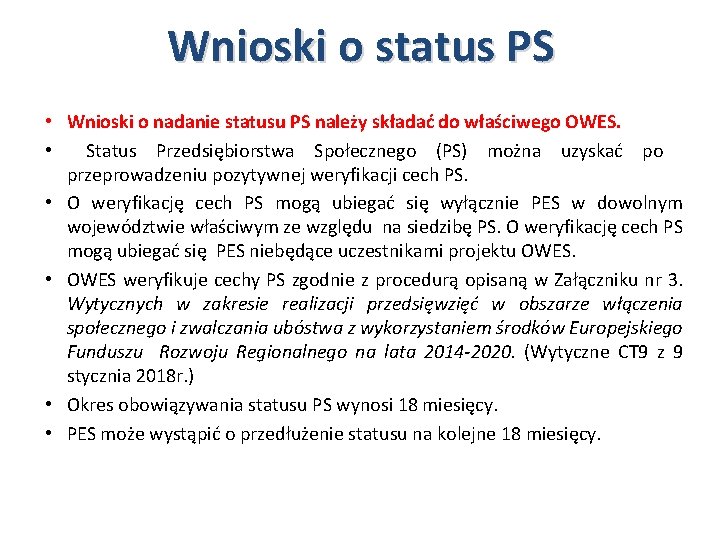 Wnioski o status PS

• Wnioski o nadanie statusu PS należy składać do właściwego OWES.
• Status Przedsiębiorstwa Społecznego (PS) można uzyskać po przeprowadzeniu pozytywnej weryfikacji cech PS.
• O weryfikację cech PS mogą ubiegać się wyłącznie PES w dowolnym województwie właściwym ze względu na siedzibę PS. O weryfikację cech PS mogą ubiegać się PES niebędące uczestnikami projektu OWES.
• OWES weryfikuje cechy PS zgodnie z procedurą opisaną w Załączniku nr 3. Wytycznych w zakresie realizacji przedsięwzięć w obszarze włączenia społecznego i zwalczania ubóstwa z wykorzystaniem środków Europejskiego Funduszu Rozwoju Regionalnego na lata 2014-2020. (Wytyczne CT9 z 9 stycznia 2018r.)
• Okres obowiązywania statusu PS wynosi 18 miesięcy.
• PES może wystąpić o przedłużenie statusu na kolejne 18 miesięcy.